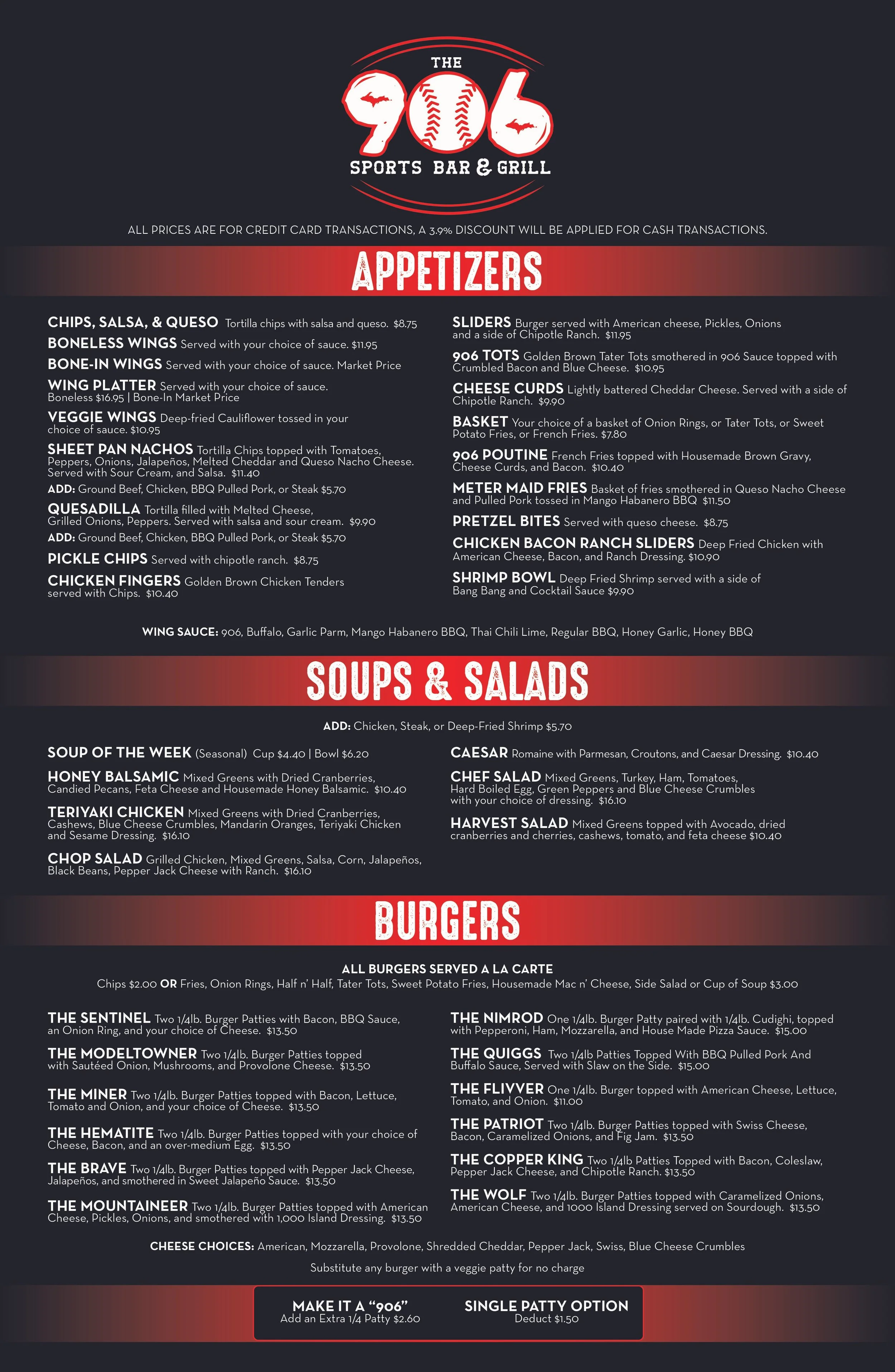 THE
906
SPORTS BAR & GRILL

ALL PRICES ARE FOR CREDIT CARD TRANSACTIONS, A 3.9% DISCOUNT WILL BE APPLIED FOR CASH TRANSACTIONS.

APPETIZERS

CHIPS, SALSA, & QUESO Tortilla chips with salsa and queso. $8.75

BONELESS WINGS Served with your choice of sauce. $11.95

BONE-IN WINGS Served with your choice of sauce. Market Price

WING PLATTER Served with your choice of sauce. Boneless $16.95 | Bone-In Market Price

VEGGIE WINGS Deep-fried Cauliflower tossed in your choice of sauce. $10.95

SHEET PAN NACHOS Tortilla Chips topped with Tomatoes, Peppers, Onions, Jalapeños, Melted Cheddar and Queso Nacho Cheese. Served with Sour Cream, and Salsa. $11.40

ADD: Ground Beef, Chicken, BBQ Pulled Pork, or Steak $5.70

QUESADILLA Tortilla filled with Melted Cheese, Grilled Onions, Peppers. Served with salsa and sour cream. $9.90

ADD: Ground Beef, Chicken, BBQ Pulled Pork, or Steak $5.70

PICKLE CHIPS Served with chipotle ranch. $8.75

CHICKEN FINGERS Golden Brown Chicken Tenders served with Chips. $10.40

SLIDERS Burger served with American cheese, Pickles, Onions and a side of Chipotle Ranch. $11.95

906 TOTS Golden Brown Tater Tots smothered in 906 Sauce topped with Crumbled Bacon and Blue Cheese. $10.95

CHEESE CURDS Lightly battered Cheddar Cheese. Served with a side of Chipotle Ranch. $9.90

BASKET Your choice of a basket of Onion Rings, or Tater Tots, or Sweet Potato Fries, or French Fries. $7.80

906 POUTINE French Fries topped with Housemade Brown Gravy, Cheese Curds, and Bacon. $10.40

METER MAID FRIES Basket of fries smothered in Queso Nacho Cheese and Pulled Pork tossed in Mango Habanero BBQ $11.50

PRETZEL BITES Served with queso cheese. $8.75

CHICKEN BACON RANCH SLIDERS Deep Fried Chicken with American Cheese, Bacon, and Ranch Dressing. $10.90

SHRIMP BOWL Deep Fried Shrimp served with a side of Bang Bang and Cocktail Sauce $9.90

WING SAUCE: 906, Buffalo, Garlic Parm, Mango Habanero BBQ, Thai Chili Lime, Regular BBQ, Honey Garlic, Honey BBQ

SOUPS & SALADS

ADD: Chicken, Steak, or Deep-Fried Shrimp $5.70

SOUP OF THE WEEK (Seasonal) Cup $4.40 | Bowl $6.20

HONEY BALSAMIC Mixed Greens with Dried Cranberries, Candied Pecans, Feta Cheese and Housemade Honey Balsamic. $10.40

TERIYAKI CHICKEN Mixed Greens with Dried Cranberries, Cashews, Blue Cheese Crumbles, Mandarin Oranges, Teriyaki Chicken and Sesame Dressing. $16.10

CHOP SALAD Grilled Chicken, Mixed Greens, Salsa, Corn, Jalapeños, Black Beans, Pepper Jack Cheese with Ranch. $16.10

CAESAR Romaine with Parmesan, Croutons, and Caesar Dressing. $10.40

CHEF SALAD Mixed Greens, Turkey, Ham, Tomatoes, Hard Boiled Egg, Green Peppers and Blue Cheese Crumbles with your choice of dressing. $16.10

HARVEST SALAD Mixed Greens topped with Avocado, dried cranberries and cherries, cashews, tomato, and feta cheese $10.40

BURGERS

ALL BURGERS SERVED A LA CARTE
Chips $2.00 OR Fries, Onion Rings, Half n' Half, Tater Tots, Sweet Potato Fries, Housemade Mac n' Cheese, Side Salad or Cup of Soup $3.00

THE SENTINEL Two 1/4lb. Burger Patties with Bacon, BBQ Sauce, an Onion Ring, and your choice of Cheese. $13.50

THE MODELTOWNER Two 1/4lb. Burger Patties topped with Sautéed Onion, Mushrooms, and Provolone Cheese. $13.50

THE MINER Two 1/4lb. Burger Patties topped with Bacon, Lettuce, Tomato and Onion, and your choice of Cheese. $13.50

THE HEMATITE Two 1/4lb. Burger Patties topped with your choice of Cheese, Bacon, and an over-medium Egg. $13.50

THE BRAVE Two 1/4lb. Burger Patties topped with Pepper Jack Cheese, Jalapeños, and smothered in Sweet Jalapeño Sauce. $13.50

THE MOUNTAINEER Two 1/4lb. Burger Patties topped with American Cheese, Pickles, Onions, and smothered with 1,000 Island Dressing. $13.50

THE NIMROD One 1/4lb. Burger Patty paired with 1/4lb. Cudighi, topped with Pepperoni, Ham, Mozzarella, and House Made Pizza Sauce. $15.00

THE QUIGGS Two 1/4lb Patties Topped With BBQ Pulled Pork And Buffalo Sauce, Served with Slaw on the Side. $15.00

THE FLIVVER One 1/4lb. Burger topped with American Cheese, Lettuce, Tomato, and Onion. $11.00

THE PATRIOT Two 1/4lb. Burger Patties topped with Swiss Cheese, Bacon, Caramelized Onions, and Fig Jam. $13.50

THE COPPER KING Two 1/4lb Patties Topped with Bacon, Coleslaw, Pepper Jack Cheese, and Chipotle Ranch. $13.50

THE WOLF Two 1/4lb. Burger Patties topped with Caramelized Onions, American Cheese, and 1000 Island Dressing served on Sourdough. $13.50

CHEESE CHOICES: American, Mozzarella, Provolone, Shredded Cheddar, Pepper Jack, Swiss, Blue Cheese Crumbles

Substitute any burger with a veggie patty for no charge

MAKE IT A "906"
Add an Extra 1/4 Patty $2.60

SINGLE PATTY OPTION
Deduct $1.50